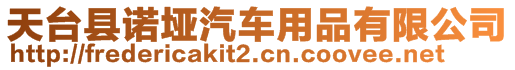 天台县诺垭汽车用品有限公司
http://fredericakit2.cn.coovee.net